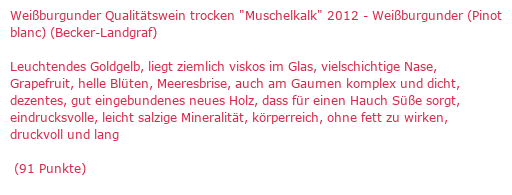 Weißburgunder Qualitätswein trocken "Muschelkalk" 2012 - Weißburgunder (Pinot blanc) (Becker-Landgraf)

Leuchtendes Goldgelb, liegt ziemlich viskos im Glas, vielschichtige Nase, Grapefruit, helle Blüten, Meeresbrise, auch am Gaumen komplex und dicht, dezentes, gut eingebundenes neues Holz, dass für einen Hauch Süße sorgt, eindrucksvolle, leicht salzige Mineralität, körperreich, ohne fett zu wirken, druckvoll und lang

(91 Punkte)